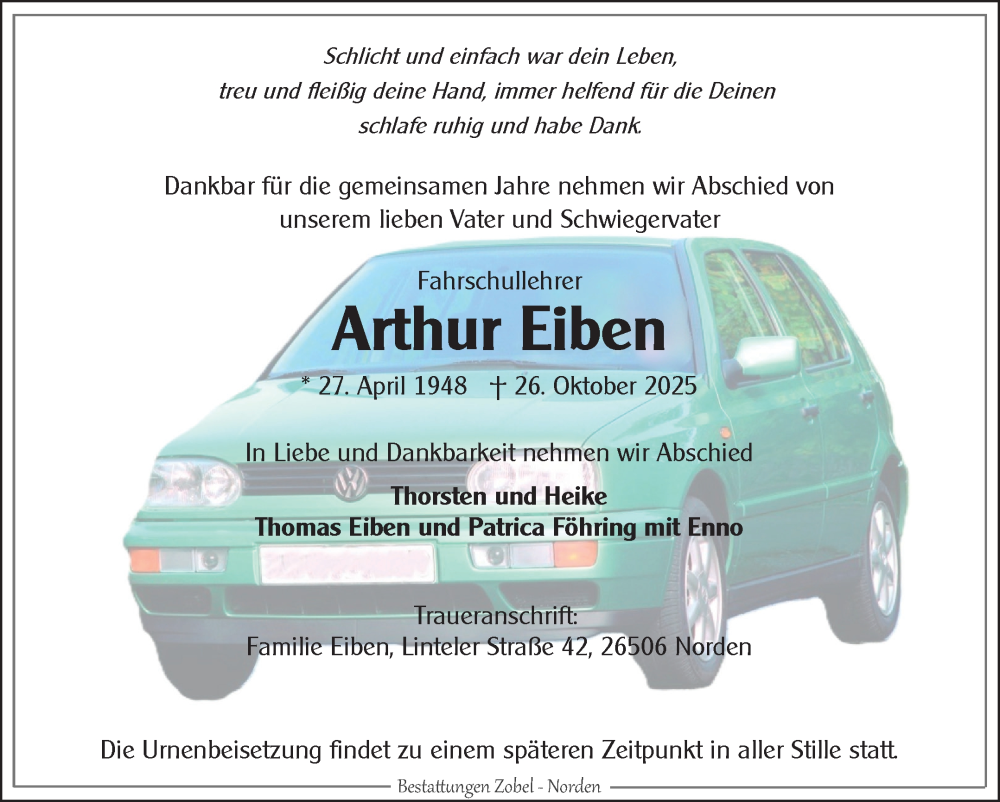 Schlicht und einfach war dein Leben,
treu und fleißig deine Hand, immer helfend für die Deinen
schlafe ruhig und habe Dank.

Dankbar für die gemeinsamen Jahre nehmen wir Abschied von unserem lieben Vater und Schwiegervater

Fahrschullehrer
Arthur Eiben
* 27. April 1948 † 26. Oktober 2025

In Liebe und Dankbarkeit nehmen wir Abschied
Thorsten und Heike
Thomas Eiben und Patrica Föhring mit Enno

Traueranschrift:
Familie Eiben, Linteler Straße 42, 26506 Norden

Die Urnenbeisetzung findet zu einem späteren Zeitpunkt in aller Stille statt.

Bestattungen Zobel - Norden